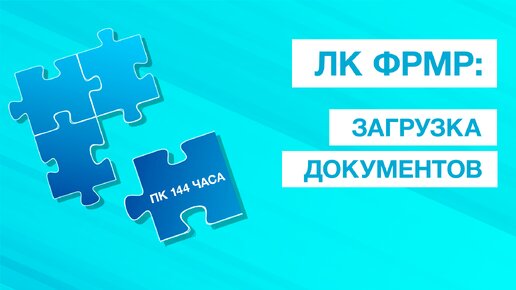 ПК 144 ЧАСА

ЛК ФРМР:

ЗАГРУЗКА

ДОКУМЕНТОВ